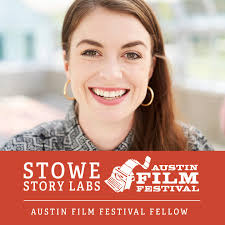 STOWE
STORY LABS

AUSTIN
FILM
FESTIVAL

AUSTIN FILM FESTIVAL FELLOW